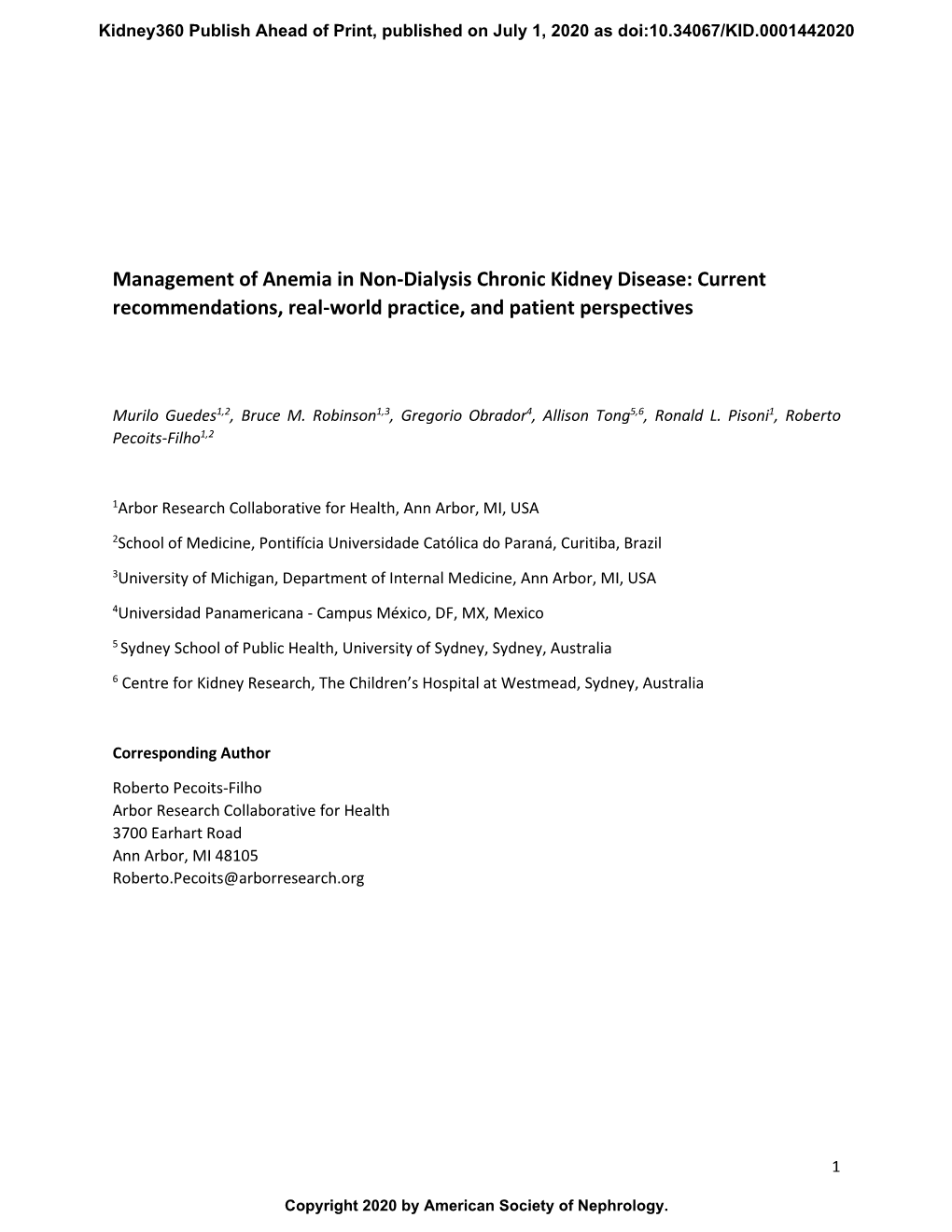 Kidney360 Publish Ahead of Print, published on July 1, 2020 as doi:10.34067/KID.0001442020

Management of Anemia in Non-Dialysis Chronic Kidney Disease: Current recommendations, real-world practice, and patient perspectives

Murilo Guedes$^{1,2}$, Bruce M. Robinson$^{1,3}$, Gregorio Obrador$^{4}$, Allison Tong$^{5,6}$, Ronald L. Pisoni$^{1}$, Roberto Pecoits-Filho$^{1,2}$

$^{1}$Arbor Research Collaborative for Health, Ann Arbor, MI, USA

$^{2}$School of Medicine, Pontifícia Universidade Católica do Paraná, Curitiba, Brazil

$^{3}$University of Michigan, Department of Internal Medicine, Ann Arbor, MI, USA

$^{4}$Universidad Panamericana - Campus México, DF, MX, Mexico

$^{5}$ Sydney School of Public Health, University of Sydney, Sydney, Australia

$^{6}$ Centre for Kidney Research, The Children's Hospital at Westmead, Sydney, Australia

Corresponding Author

Roberto Pecoits-Filho
Arbor Research Collaborative for Health
3700 Earhart Road
Ann Arbor, MI 48105
Roberto.Pecoits@arborresearch.org

1

Copyright 2020 by American Society of Nephrology.